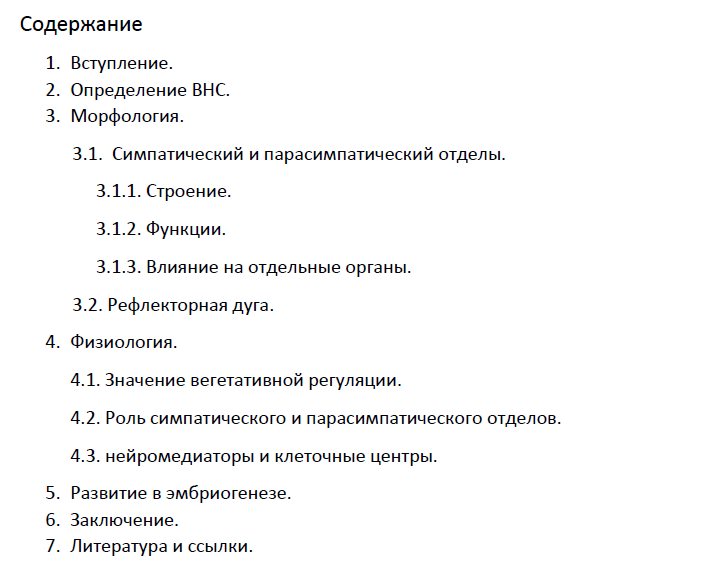 Содержание

1. Вступление.
2. Определение ВНС.
3. Морфология.

3.1. Симпатический и парасимпатический отделы.

3.1.1. Строение.

3.1.2. Функции.

3.1.3. Влияние на отдельные органы.

3.2. Рефлекторная дуга.

4. Физиология.

4.1. Значение вегетативной регуляции.

4.2. Роль симпатического и парасимпатического отделов.

4.3. нейромедиаторы и клеточные центры.

5. Развитие в эмбриогенезе.
6. Заключение.
7. Литература и ссылки.